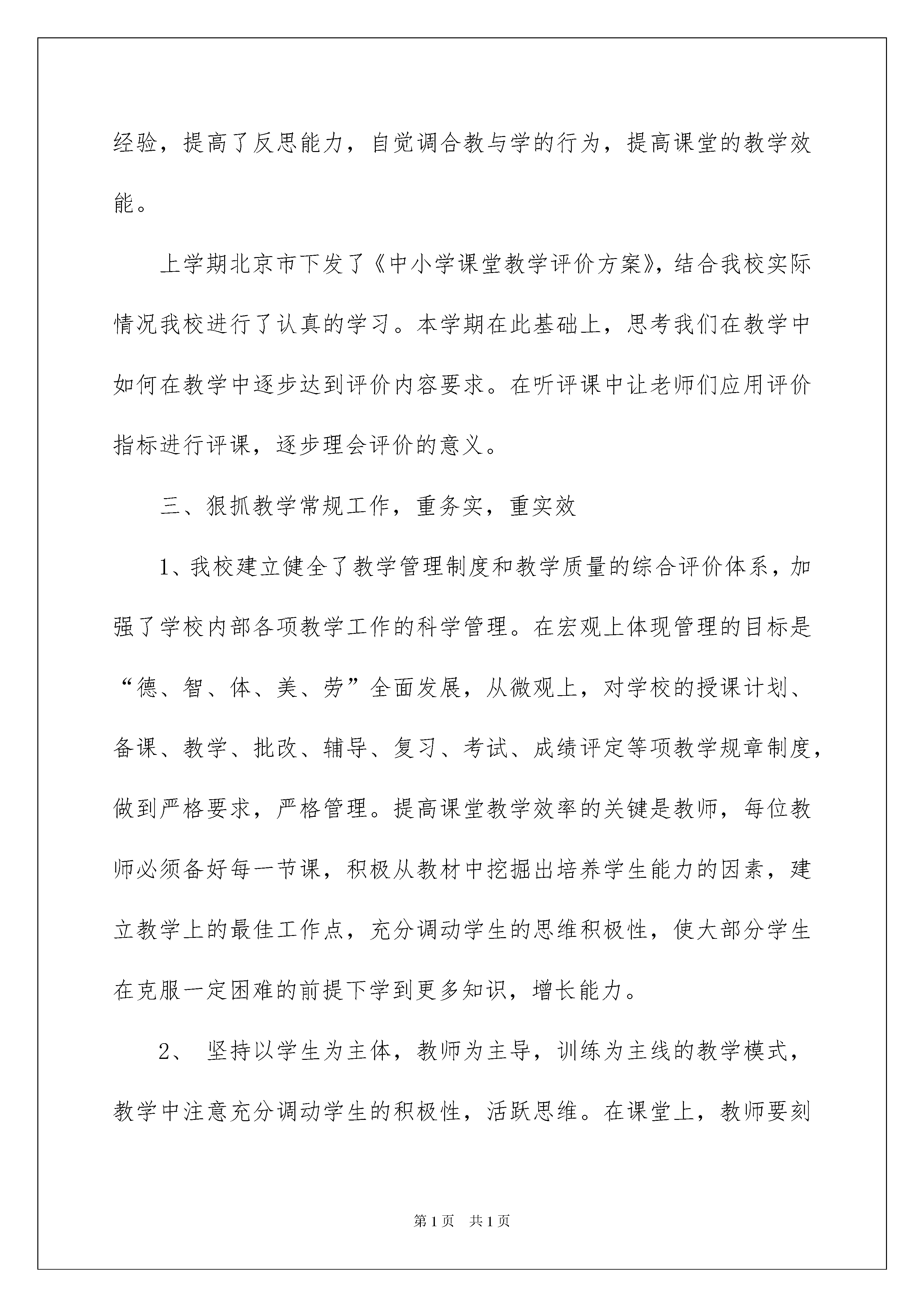 经验，提高了反思能力，自觉调合教与学的行为，提高课堂的教学效能。

上学期北京市下发了《中小学课堂教学评价方案》，结合我校实际情况我校进行了认真的学习。本学期在此基础上，思考我们在教学中如何在教学中逐步达到评价内容要求。在听评课中让老师们应用评价指标进行评课，逐步理会评价的意义。

三、狠抓教学常规工作，重务实，重实效

1、我校建立健全了教学管理制度和教学质量的综合评价体系，加强了学校内部各项教学工作的科学管理。在宏观上体现管理的目标是“德、智、体、美、劳”全面发展，从微观上，对学校的授课计划、备课、教学、批改、辅导、复习、考试、成绩评定等项教学规章制度，做到严格要求，严格管理。提高课堂教学效率的关键是教师，每位教师必须备好每一节课，积极从教材中挖掘出培养学生能力的因素，建立教学上的最佳工作点，充分调动学生的思维积极性，使大部分学生在克服一定困难的前提下学到更多知识，增长能力。

2、 坚持以学生为主体，教师为主导，训练为主线的教学模式，教学中注意充分调动学生的积极性，活跃思维。在课堂上，教师要刻

第1页 共1页